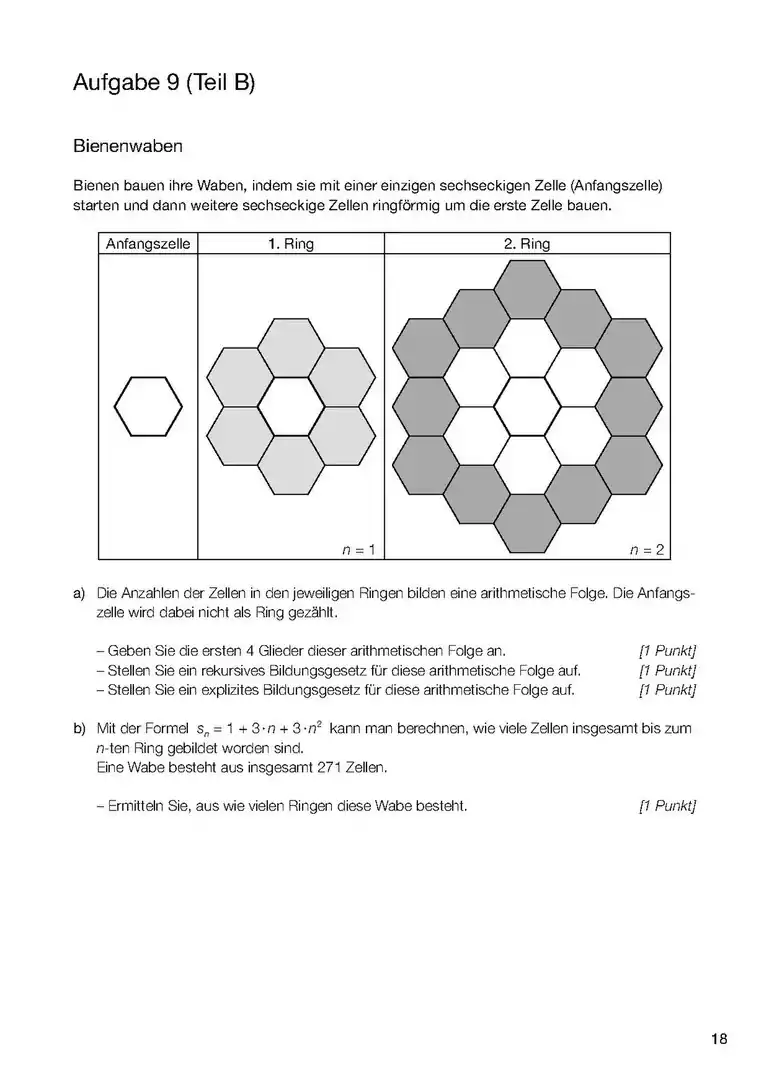 Aufgabe 9 (Teil B)

Bienenwaben

Bienen bauen ihre Waben, indem sie mit einer einzigen sechseckigen Zelle (Anfangszelle) starten und dann weitere sechseckige Zellen ringförmig um die erste Zelle bauen.

| Anfangszelle | 1. Ring | 2. Ring |
|---|---|---|
| | $n = 1$ | $n = 2$ |

a) Die Anzahlen der Zellen in den jeweiligen Ringen bilden eine arithmetische Folge. Die Anfangszelle wird dabei nicht als Ring gezählt.

– Geben Sie die ersten 4 Glieder dieser arithmetischen Folge an. [1 Punkt]
– Stellen Sie ein rekursives Bildungsgesetz für diese arithmetische Folge auf. [1 Punkt]
– Stellen Sie ein explizites Bildungsgesetz für diese arithmetische Folge auf. [1 Punkt]

b) Mit der Formel $s_n = 1 + 3 \cdot n + 3 \cdot n^2$ kann man berechnen, wie viele Zellen insgesamt bis zum $n$-ten Ring gebildet worden sind.
Eine Wabe besteht aus insgesamt 271 Zellen.

– Ermitteln Sie, aus wie vielen Ringen diese Wabe besteht. [1 Punkt]

18